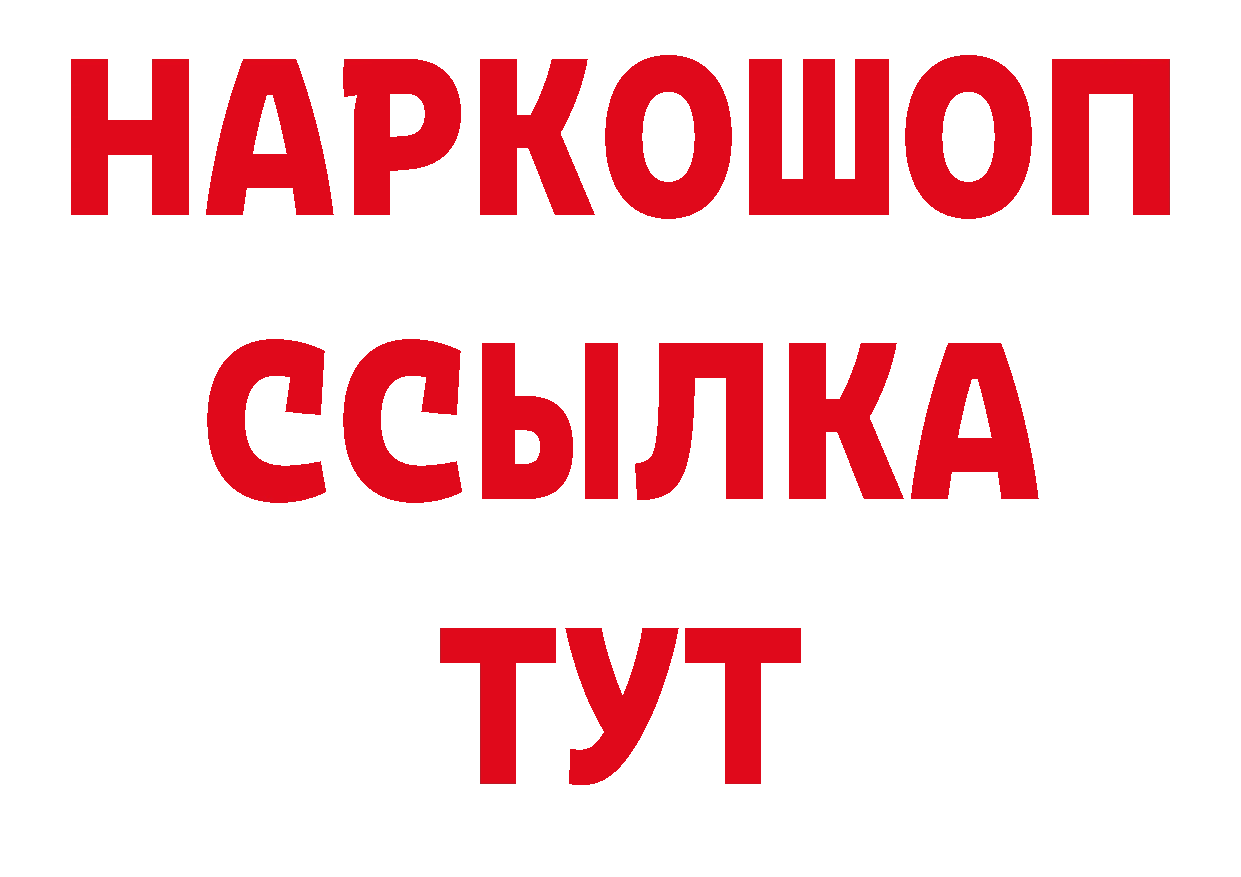 НАРКОШОП
ССЫЛКА
ТУТ